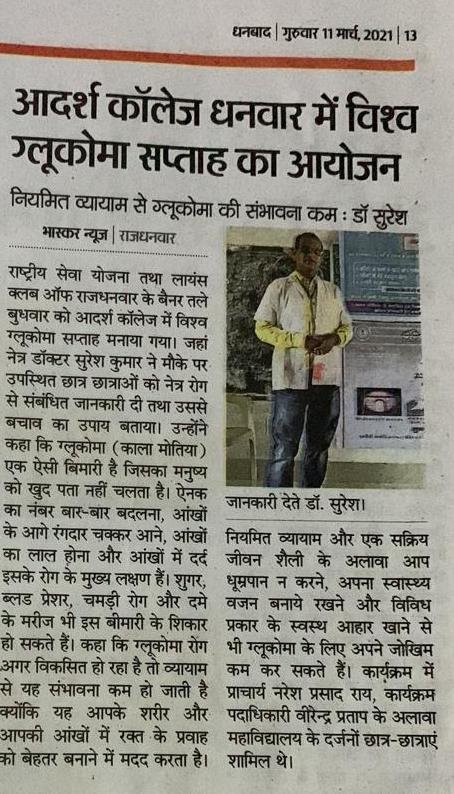 धनबाद | गुरुवार 11 मार्च, 2021 | 13

आदर्श कॉलेज धनवार में विश्व ग्लूकोमा सप्ताह का आयोजन

नियमित व्यायाम से ग्लूकोमा की संभावना कम : डॉ सुरेश

भास्कर न्यूज | राजधनवार

राष्ट्रीय सेवा योजना तथा लायंस क्लब ऑफ राजधनवार के बैनर तले बुधवार को आदर्श कॉलेज में विश्व ग्लूकोमा सप्ताह मनाया गया। जहां नेत्र डॉक्टर सुरेश कुमार ने मौके पर उपस्थित छात्र छात्राओं को नेत्र रोग से संबंधित जानकारी दी तथा उससे बचाव का उपाय बताया। उन्होंने कहा कि ग्लूकोमा (काला मोतिया) एक ऐसी बिमारी है जिसका मनुष्य को खुद पता नहीं चलता है। ऐनक का नंबर बार-बार बदलना, आंखों के आगे रंगदार चक्कर आने, आंखों का लाल होना और आंखों में दर्द इसके रोग के मुख्य लक्षण हैं। शुगर, ब्लड प्रेशर, चमड़ी रोग और दमे के मरीज भी इस बीमारी के शिकार हो सकते हैं। कहा कि ग्लूकोमा रोग अगर विकसित हो रहा है तो व्यायाम से यह संभावना कम हो जाती है क्योंकि यह आपके शरीर और आपकी आंखों में रक्त के प्रवाह को बेहतर बनाने में मदद करता है।

जानकारी देते डॉ. सुरेश।

नियमित व्यायाम और एक सक्रिय जीवन शैली के अलावा आप धूम्रपान न करने, अपना स्वास्थ्य वजन बनाये रखने और विविध प्रकार के स्वस्थ आहार खाने से भी ग्लूकोमा के लिए अपने जोखिम कम कर सकते हैं। कार्यक्रम में प्राचार्य नरेश प्रसाद राय, कार्यक्रम पदाधिकारी वीरेन्द्र प्रताप के अलावा महाविद्यालय के दर्जनों छात्र-छात्राएं शामिल थे।